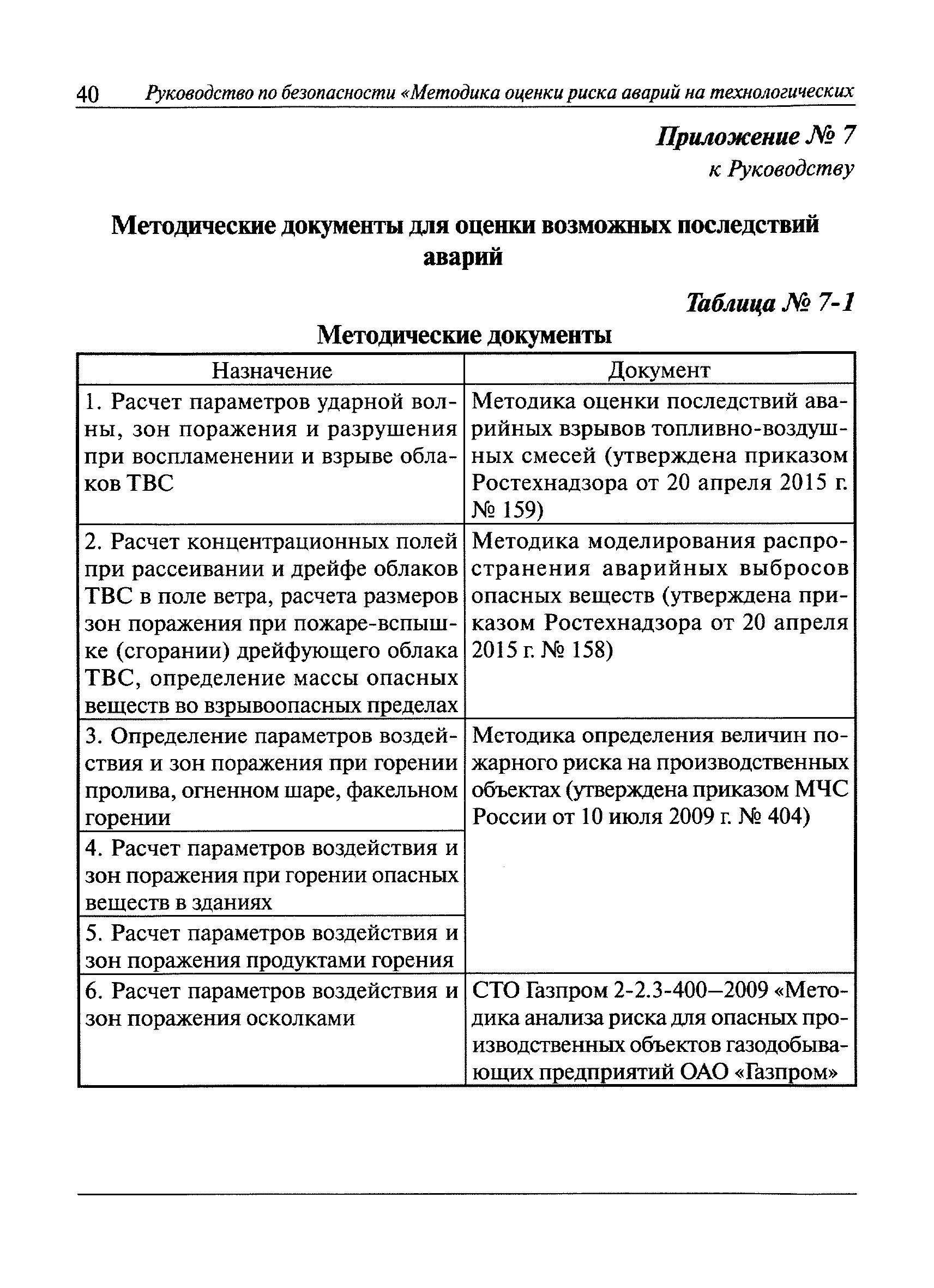 40 Руководство по безопасности «Методика оценки риска аварий на технологических

Приложение № 7
к Руководству

Методические документы для оценки возможных последствий аварий

Таблица № 7-1

Методические документы

| Назначение | Документ |
|---|---|
| 1. Расчет параметров ударной волны, зон поражения и разрушения при воспламенении и взрыве облаков ТВС | Методика оценки последствий аварийных взрывов топливно-воздушных смесей (утверждена приказом Ростехнадзора от 20 апреля 2015 г. № 159) |
| 2. Расчет концентрационных полей при рассеивании и дрейфе облаков ТВС в поле ветра, расчета размеров зон поражения при пожаре-вспышке (сгорании) дрейфующего облака ТВС, определение массы опасных веществ во взрывоопасных пределах | Методика моделирования распространения аварийных выбросов опасных веществ (утверждена приказом Ростехнадзора от 20 апреля 2015 г. № 158) |
| 3. Определение параметров воздействия и зон поражения при горении пролива, огненном шаре, факельном горении | Методика определения величин пожарного риска на производственных объектах (утверждена приказом МЧС России от 10 июля 2009 г. № 404) |
| 4. Расчет параметров воздействия и зон поражения при горении опасных веществ в зданиях | |
| 5. Расчет параметров воздействия и зон поражения продуктами горения | |
| 6. Расчет параметров воздействия и зон поражения осколками | СТО Газпром 2-2.3-400—2009 «Методика анализа риска для опасных производственных объектов газодобывающих предприятий ОАО «Газпром» |